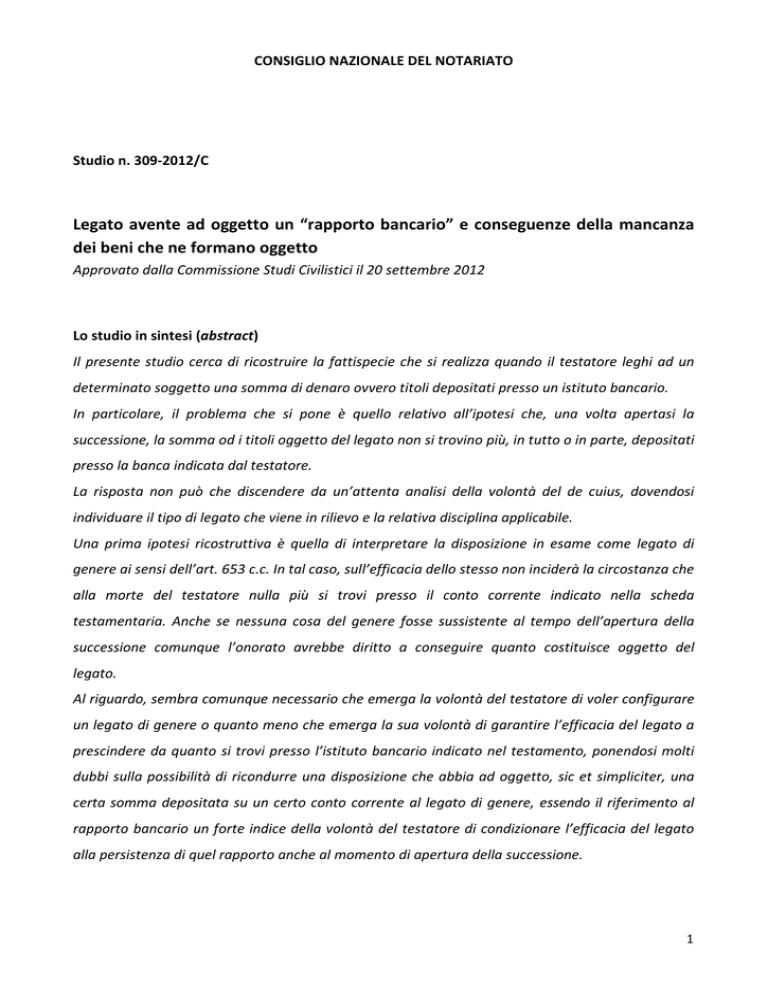 CONSIGLIO NAZIONALE DEL NOTARIATO

Studio n. 309-2012/C

Legato avente ad oggetto un “rapporto bancario” e conseguenze della mancanza dei beni che ne formano oggetto

Approvato dalla Commissione Studi Civilistici il 20 settembre 2012

Lo studio in sintesi (abstract)

Il presente studio cerca di ricostruire la fattispecie che si realizza quando il testatore leghi ad un determinato soggetto una somma di denaro ovvero titoli depositati presso un istituto bancario.

In particolare, il problema che si pone è quello relativo all’ipotesi che, una volta apertasi la successione, la somma od i titoli oggetto del legato non si trovino più, in tutto o in parte, depositati presso la banca indicata dal testatore.

La risposta non può che discendere da un’attenta analisi della volontà del de cuius, dovendosi individuare il tipo di legato che viene in rilievo e la relativa disciplina applicabile.

Una prima ipotesi ricostruttiva è quella di interpretare la disposizione in esame come legato di genere ai sensi dell’art. 653 c.c. In tal caso, sull’efficacia dello stesso non inciderà la circostanza che alla morte del testatore nulla più si trovi presso il conto corrente indicato nella scheda testamentaria. Anche se nessuna cosa del genere fosse sussistente al tempo dell’apertura della successione comunque l’onorato avrebbe diritto a conseguire quanto costituisce oggetto del legato.

Al riguardo, sembra comunque necessario che emerga la volontà del testatore di voler configurare un legato di genere o quanto meno che emerga la sua volontà di garantire l’efficacia del legato a prescindere da quanto si trovi presso l’istituto bancario indicato nel testamento, ponendosi molti dubbi sulla possibilità di ricondurre una disposizione che abbia ad oggetto, sic et simpliciter, una certa somma depositata su un certo conto corrente al legato di genere, essendo il riferimento al rapporto bancario un forte indice della volontà del testatore di condizionare l’efficacia del legato alla persistenza di quel rapporto anche al momento di apertura della successione.

1